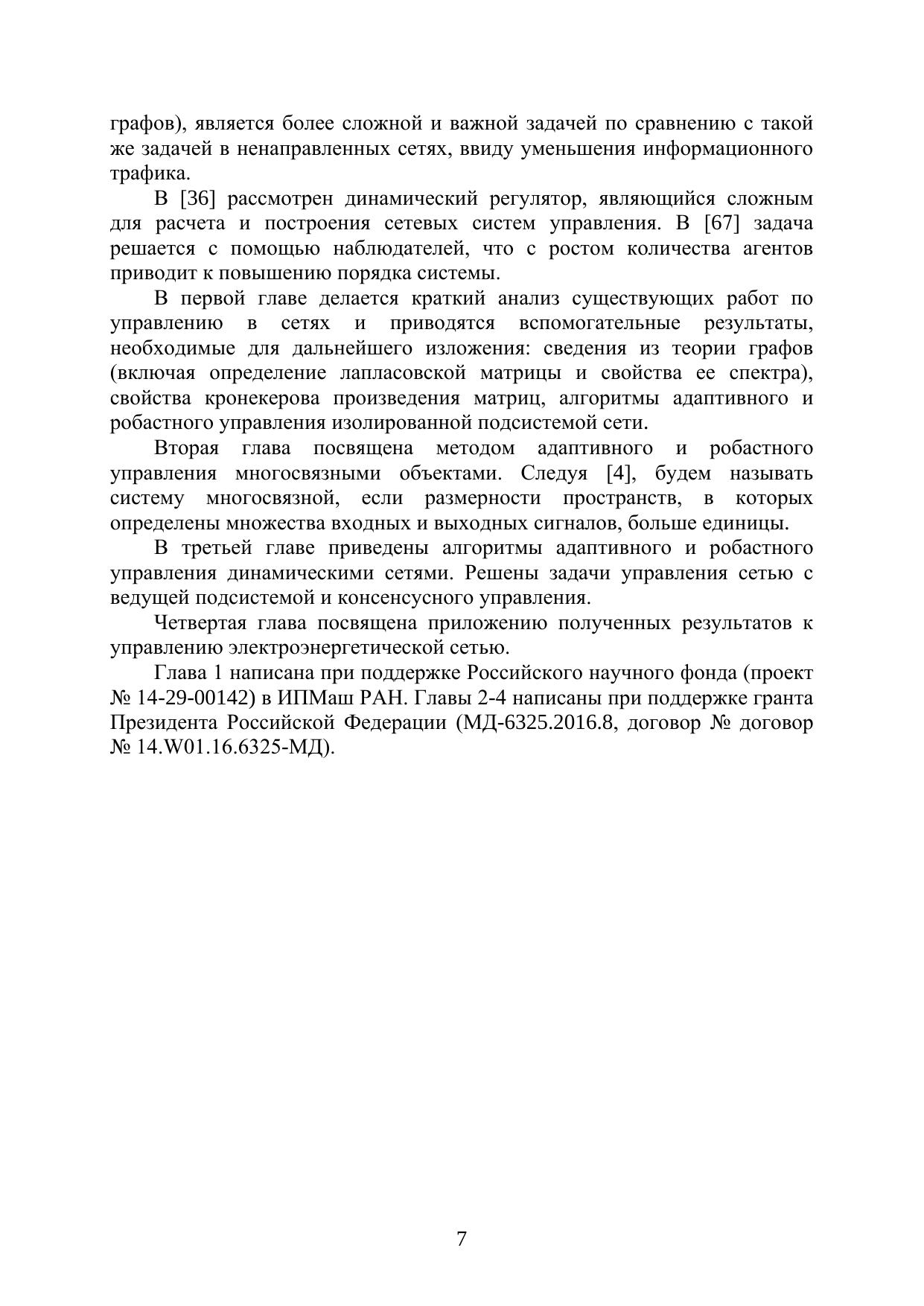 графов), является более сложной и важной задачей по сравнению с такой же задачей в ненаправленных сетях, ввиду уменьшения информационного трафика.

В [36] рассмотрен динамический регулятор, являющийся сложным для расчета и построения сетевых систем управления. В [67] задача решается с помощью наблюдателей, что с ростом количества агентов приводит к повышению порядка системы.

В первой главе делается краткий анализ существующих работ по управлению в сетях и приводятся вспомогательные результаты, необходимые для дальнейшего изложения: сведения из теории графов (включая определение лапласовской матрицы и свойства ее спектра), свойства кронекерова произведения матриц, алгоритмы адаптивного и робастного управления изолированной подсистемой сети.

Вторая глава посвящена методом адаптивного и робастного управления многосвязными объектами. Следуя [4], будем называть систему многосвязной, если размерности пространств, в которых определены множества входных и выходных сигналов, больше единицы.

В третьей главе приведены алгоритмы адаптивного и робастного управления динамическими сетями. Решены задачи управления сетью с ведущей подсистемой и консенсусного управления.

Четвертая глава посвящена приложению полученных результатов к управлению электроэнергетической сетью.

Глава 1 написана при поддержке Российского научного фонда (проект № 14-29-00142) в ИПМаш РАН. Главы 2-4 написаны при поддержке гранта Президента Российской Федерации (МД-6325.2016.8, договор № договор № 14.W01.16.6325-МД).

7